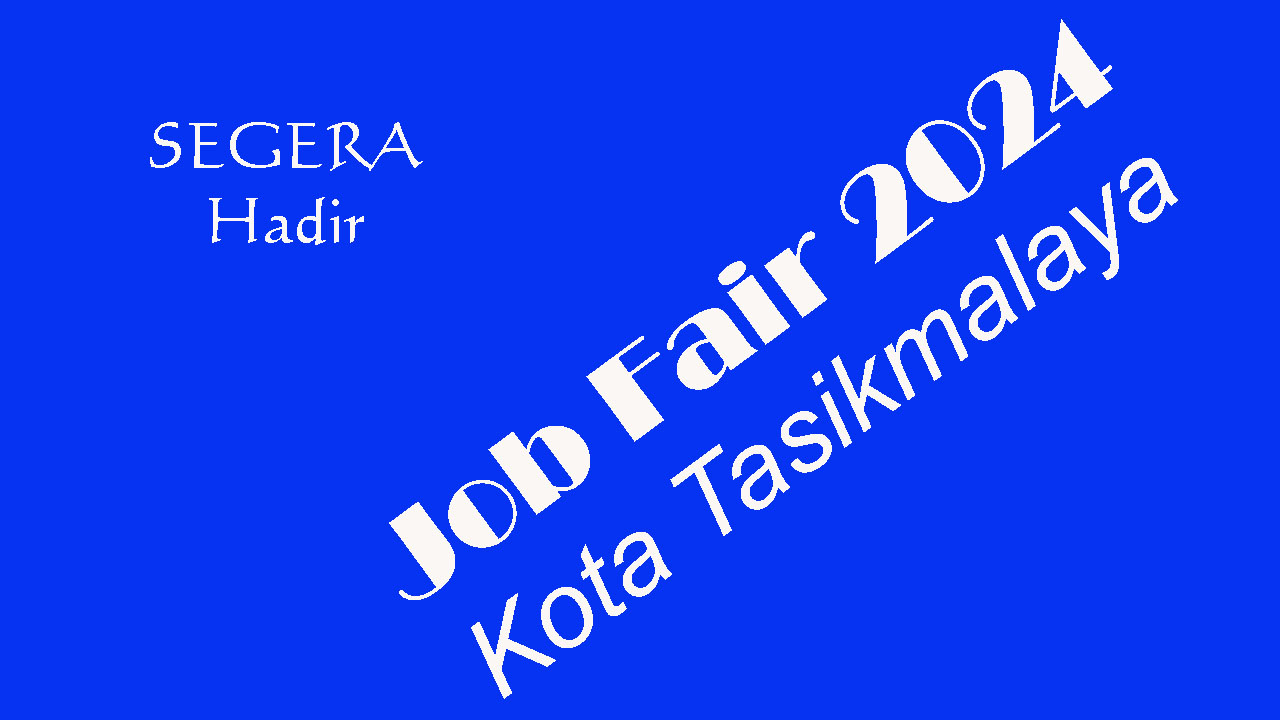 SEGERA
Hadir

Job Fair 2024
Kota Tasikmalaya